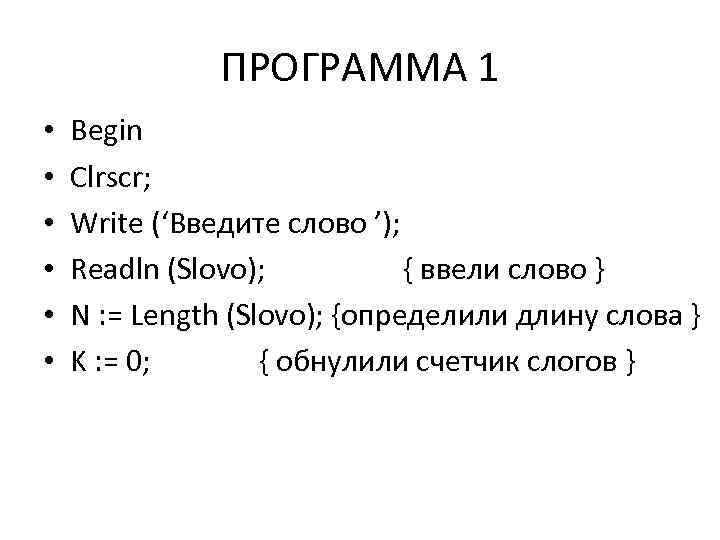 ПРОГРАММА 1

• Begin
• Clrscr;
• Write ('Введите слово ');
• Readln (Slovo); { ввели слово }
• N := Length (Slovo); {определили длину слова }
• K := 0; { обнулили счетчик слогов }